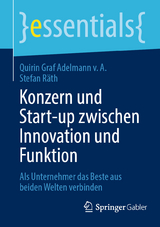 }essentials{

Quirin Graf Adelmann v. A.
Stefan Räth

Konzern und Start-up zwischen Innovation und Funktion

Als Unternehmer das Beste aus beiden Welten verbinden

Springer Gabler